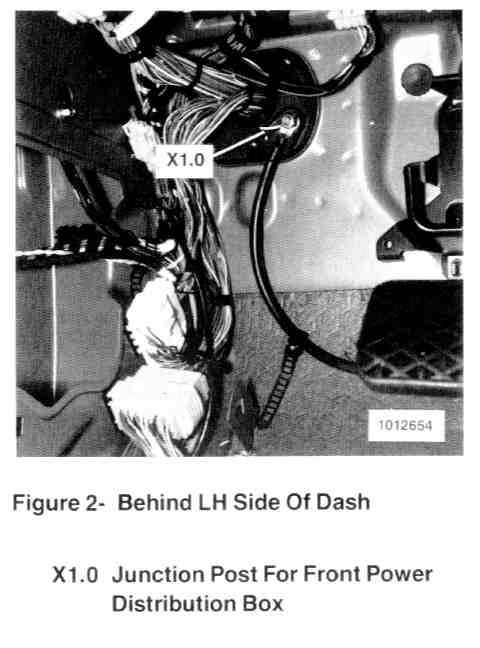 X1.0

1012654

Figure 2- Behind LH Side Of Dash

X1.0 Junction Post For Front Power Distribution Box